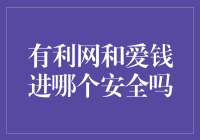 有利网和爱钱进哪个安全吗